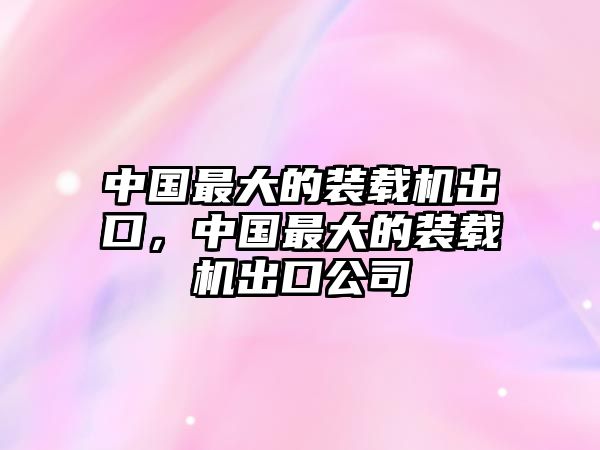 中国最大的装载机出口，中国最大的装载机出口公司